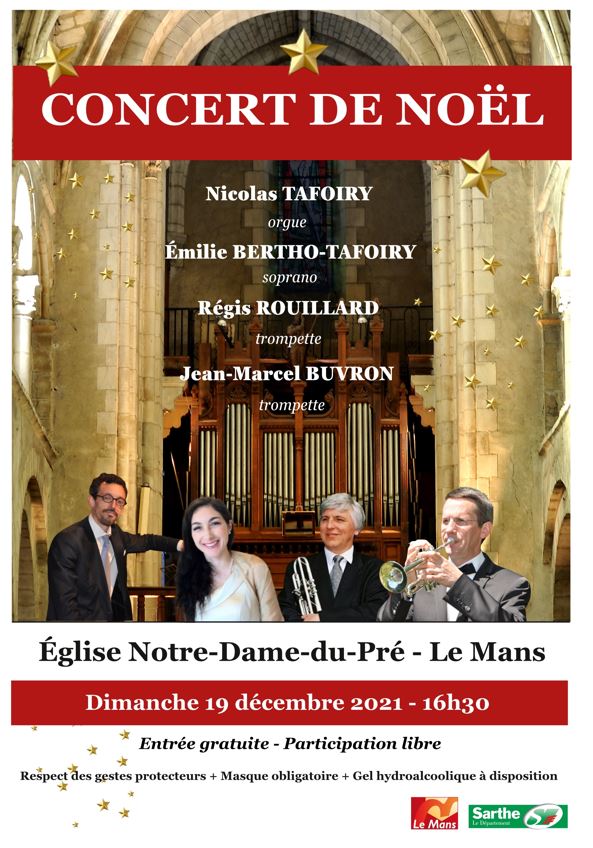 CONCERT DE NOËL

Nicolas TAFOIRY
orgue
Émilie BERTHO-TAFOIRY
soprano
Régis ROUILLARD
trompette
Jean-Marcel BUVRON
trompette

Église Notre-Dame-du-Pré - Le Mans

Dimanche 19 décembre 2021 - 16h30

Entrée gratuite - Participation libre

Respect des gestes protecteurs + Masque obligatoire + Gel hydroalcoolique à disposition

Le Mans

Sarthe
Le Département